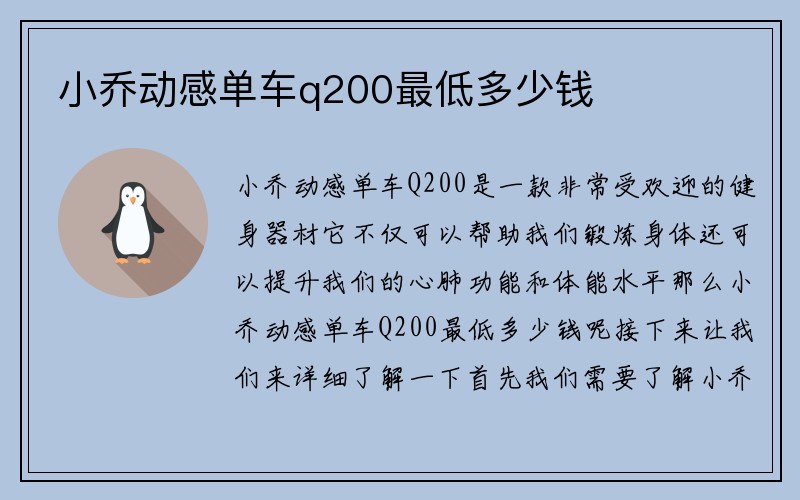 小乔动感单车q200最低多少钱

小乔动感单车Q200是一款非常受欢迎的健身器材它不仅可以帮助我们锻炼身体还可以提升我们的心肺功能和体能水平那么小乔动感单车Q200最低多少钱呢接下来让我们来详细了解一下首先我们需要了解小乔